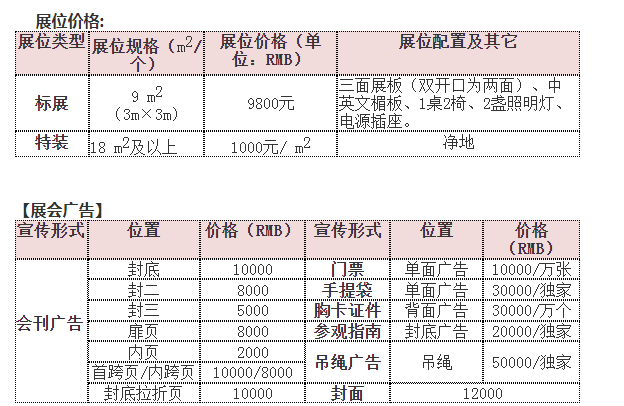 展位价格:

| 展位类型 | 展位规格（$m^2$/个） | 展位价格（单位：RMB） | 展位配置及其它 |
|---|---|---|---|
| 标展 | 9 $m^2$（3m×3m） | 9800元 | 三面展板（双开口为两面）、中英文楣板、1桌2椅、2盏照明灯、电源插座。 |
| 特装 | 18 $m^2$及以上 | 1000元/ $m^2$ | 净地 |

【展会广告】

| 宣传形式 | 位置 | 价格（RMB） | 宣传形式 | 位置 | 价格（RMB） |
|---|---|---|---|---|---|
| 会刊广告 | 封底 | 10000 | 门票 | 单面广告 | 10000/万张 |
| | 封二 | 8000 | 手提袋 | 单面广告 | 30000/独家 |
| | 封三 | 5000 | 胸卡证件 | 背面广告 | 30000/万个 |
| | 扉页 | 8000 | 参观指南 | 封底广告 | 20000/独家 |
| | 内页 | 2000 | 吊绳广告 | 吊绳 | 50000/独家 |
| | 首跨页/内跨页 | 10000/8000 | | | |
| | 封底拉折页 | 10000 | 封面 | 12000 | |